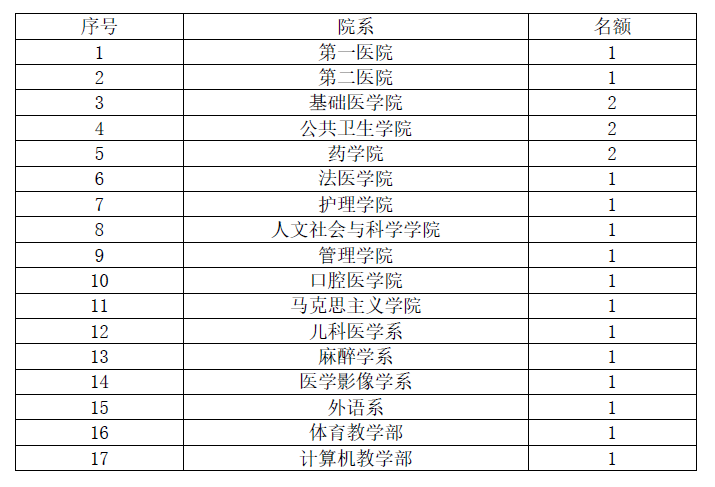 | 序号 | 院系 | 名额 |
|---|---|---|
| 1 | 第一医院 | 1 |
| 2 | 第二医院 | 1 |
| 3 | 基础医学院 | 2 |
| 4 | 公共卫生学院 | 2 |
| 5 | 药学院 | 2 |
| 6 | 法医学院 | 1 |
| 7 | 护理学院 | 1 |
| 8 | 人文社会与科学学院 | 1 |
| 9 | 管理学院 | 1 |
| 10 | 口腔医学院 | 1 |
| 11 | 马克思主义学院 | 1 |
| 12 | 儿科医学系 | 1 |
| 13 | 麻醉学系 | 1 |
| 14 | 医学影像学系 | 1 |
| 15 | 外语系 | 1 |
| 16 | 体育教学部 | 1 |
| 17 | 计算机教学部 | 1 |